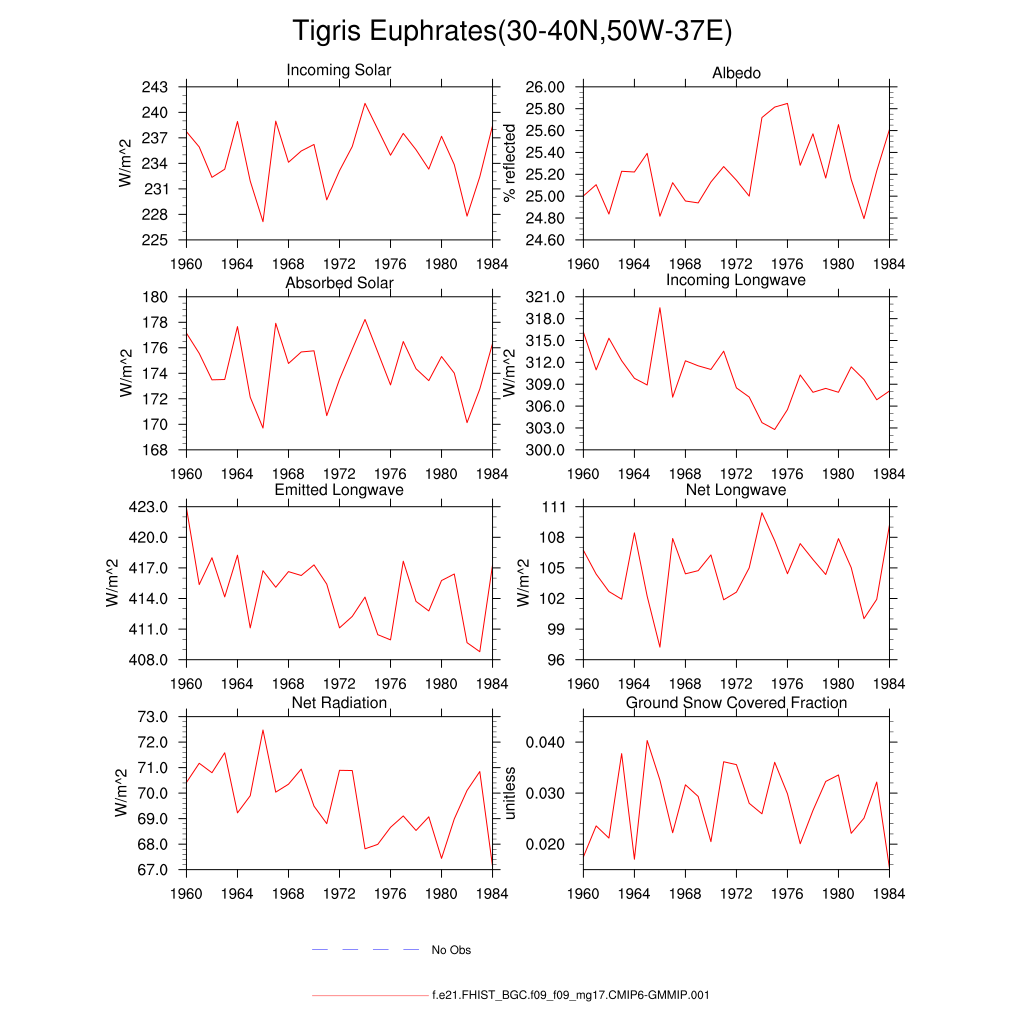 Tigris Euphrates(30-40N,50W-37E)

Incoming Solar

W/m^2

243
240
237
234
231
228
225

1960 1964 1968 1972 1976 1980 1984

Albedo

% reflected

26.00
25.80
25.60
25.40
25.20
25.00
24.80
24.60

1960 1964 1968 1972 1976 1980 1984

Absorbed Solar

W/m^2

180
178
176
174
172
170
168

1960 1964 1968 1972 1976 1980 1984

Incoming Longwave

W/m^2

321.0
318.0
315.0
312.0
309.0
306.0
303.0
300.0

1960 1964 1968 1972 1976 1980 1984

Emitted Longwave

W/m^2

423.0
420.0
417.0
414.0
411.0
408.0

1960 1964 1968 1972 1976 1980 1984

Net Longwave

W/m^2

111
108
105
102
99
96

1960 1964 1968 1972 1976 1980 1984

Net Radiation

W/m^2

73.0
72.0
71.0
70.0
69.0
68.0
67.0

1960 1964 1968 1972 1976 1980 1984

Ground Snow Covered Fraction

unitless

0.040
0.030
0.020

1960 1964 1968 1972 1976 1980 1984

No Obs

f.e21.FHIST_BGC.f09_f09_mg17.CMIP6-GMMIP.001